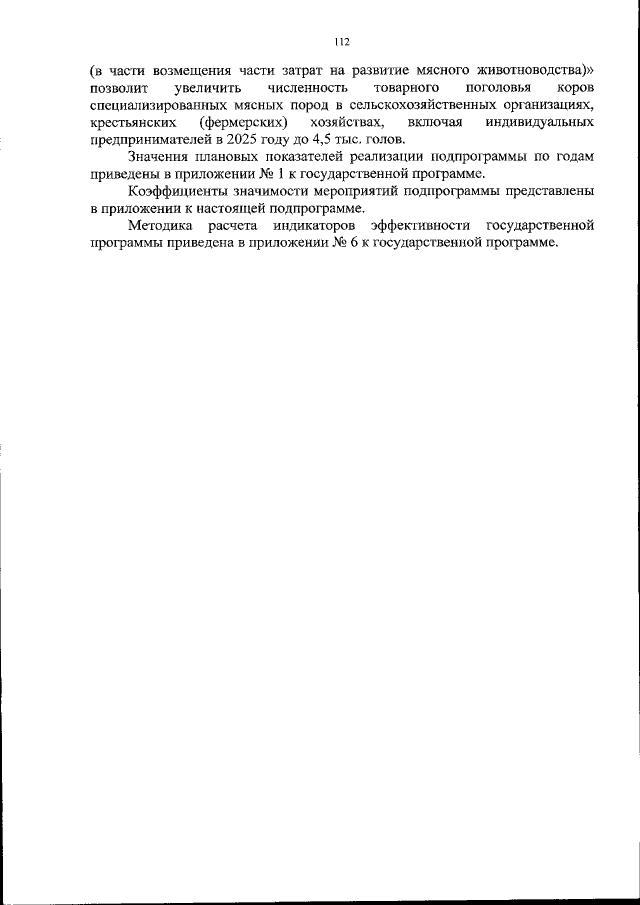 112

(в части возмещения части затрат на развитие мясного животноводства)» позволит увеличить численность товарного поголовья коров специализированных мясных пород в сельскохозяйственных организациях, крестьянских (фермерских) хозяйствах, включая индивидуальных предпринимателей в 2025 году до 4,5 тыс. голов.

Значения плановых показателей реализации подпрограммы по годам приведены в приложении № 1 к государственной программе.

Коэффициенты значимости мероприятий подпрограммы представлены в приложении к настоящей подпрограмме.

Методика расчета индикаторов эффективности государственной программы приведена в приложении № 6 к государственной программе.